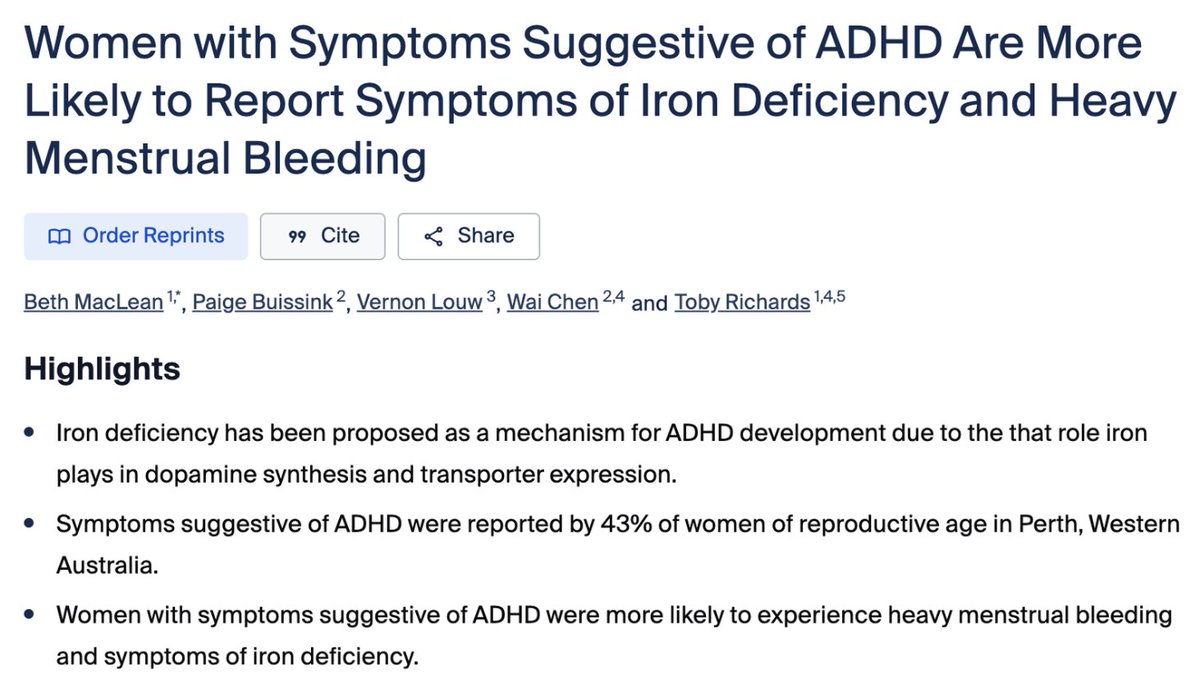 Women with Symptoms Suggestive of ADHD Are More Likely to Report Symptoms of Iron Deficiency and Heavy Menstrual Bleeding

Order Reprints

Cite

Share

Beth MacLean $^{1,*}$, Paige Buissink $^{2}$, Vernon Louw $^{3}$, Wai Chen $^{2,4}$ and Toby Richards $^{1,4,5}$

Highlights

• Iron deficiency has been proposed as a mechanism for ADHD development due to the that role iron plays in dopamine synthesis and transporter expression.

• Symptoms suggestive of ADHD were reported by 43% of women of reproductive age in Perth, Western Australia.

• Women with symptoms suggestive of ADHD were more likely to experience heavy menstrual bleeding and symptoms of iron deficiency.